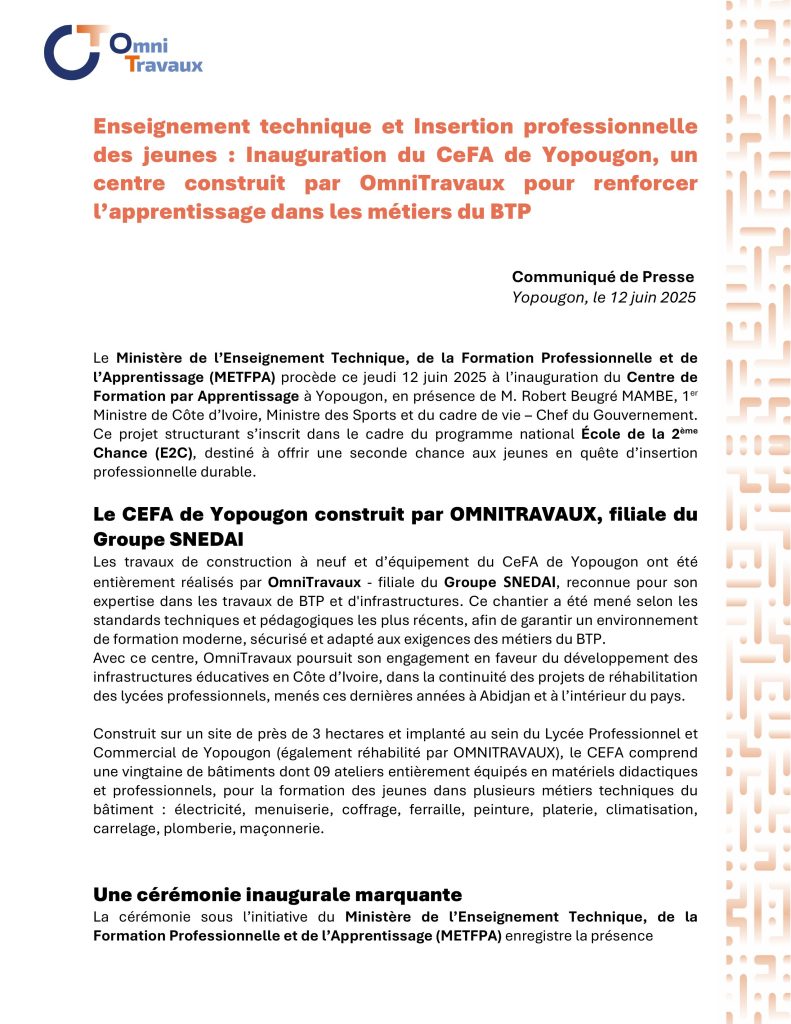 Omni Travaux

Enseignement technique et Insertion professionnelle des jeunes : Inauguration du CeFA de Yopougon, un centre construit par OmniTravaux pour renforcer l'apprentissage dans les métiers du BTP

Communiqué de Presse
Yopougon, le 12 juin 2025

Le Ministère de l'Enseignement Technique, de la Formation Professionnelle et de l'Apprentissage (METFPA) procède ce jeudi 12 juin 2025 à l'inauguration du Centre de Formation par Apprentissage à Yopougon, en présence de M. Robert Beugré MAMBE, 1$^{er}$ Ministre de Côte d'Ivoire, Ministre des Sports et du cadre de vie – Chef du Gouvernement. Ce projet structurant s'inscrit dans le cadre du programme national École de la 2$^{ème}$ Chance (E2C), destiné à offrir une seconde chance aux jeunes en quête d'insertion professionnelle durable.

Le CEFA de Yopougon construit par OMNITRAVAUX, filiale du Groupe SNEDAI

Les travaux de construction à neuf et d'équipement du CeFA de Yopougon ont été entièrement réalisés par OmniTravaux - filiale du Groupe SNEDAI, reconnue pour son expertise dans les travaux de BTP et d'infrastructures. Ce chantier a été mené selon les standards techniques et pédagogiques les plus récents, afin de garantir un environnement de formation moderne, sécurisé et adapté aux exigences des métiers du BTP.
Avec ce centre, OmniTravaux poursuit son engagement en faveur du développement des infrastructures éducatives en Côte d'Ivoire, dans la continuité des projets de réhabilitation des lycées professionnels, menés ces dernières années à Abidjan et à l'intérieur du pays.

Construit sur un site de près de 3 hectares et implanté au sein du Lycée Professionnel et Commercial de Yopougon (également réhabilité par OMNITRAVAUX), le CEFA comprend une vingtaine de bâtiments dont 09 ateliers entièrement équipés en matériels didactiques et professionnels, pour la formation des jeunes dans plusieurs métiers techniques du bâtiment : électricité, menuiserie, coffrage, ferraille, peinture, platerie, climatisation, carrelage, plomberie, maçonnerie.

Une cérémonie inaugurale marquante

La cérémonie sous l'initiative du Ministère de l'Enseignement Technique, de la Formation Professionnelle et de l'Apprentissage (METFPA) enregistre la présence